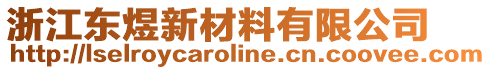 浙江东煜新材料有限公司
http://lselroycaroline.cn.coovee.com